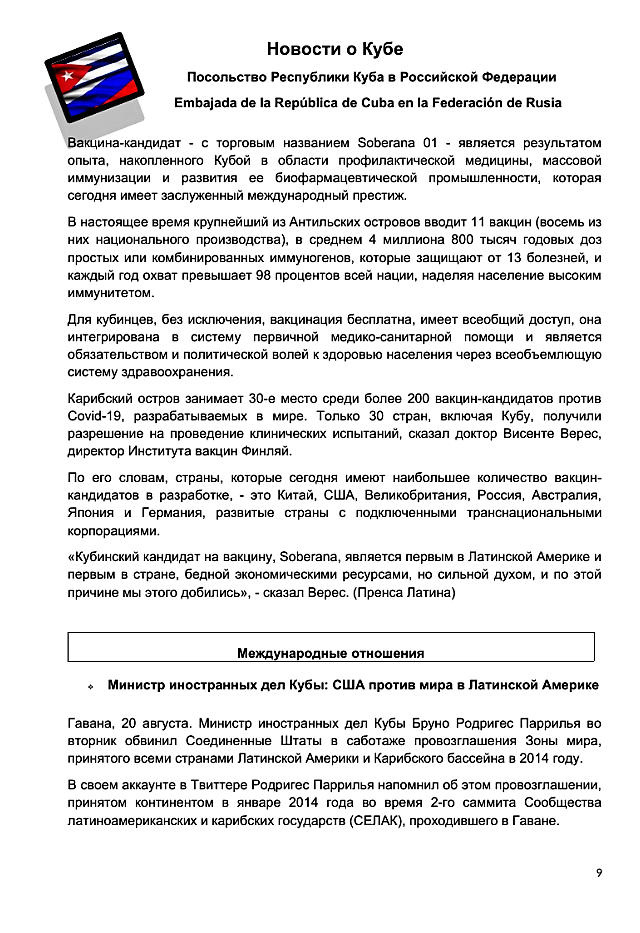 Новости о Кубе

Посольство Республики Куба в Российской Федерации

Embajada de la República de Cuba en la Federación de Rusia

Вакцина-кандидат - с торговым названием Soberana 01 - является результатом опыта, накопленного Кубой в области профилактической медицины, массовой иммунизации и развития ее биофармацевтической промышленности, которая сегодня имеет заслуженный международный престиж.

В настоящее время крупнейший из Антильских островов вводит 11 вакцин (восемь из них национального производства), в среднем 4 миллиона 800 тысяч годовых доз простых или комбинированных иммуногенов, которые защищают от 13 болезней, и каждый год охват превышает 98 процентов всей нации, наделяя население высоким иммунитетом.

Для кубинцев, без исключения, вакцинация бесплатна, имеет всеобщий доступ, она интегрирована в систему первичной медико-санитарной помощи и является обязательством и политической волей к здоровью населения через всеобъемлющую систему здравоохранения.

Карибский остров занимает 30-е место среди более 200 вакцин-кандидатов против Covid-19, разрабатываемых в мире. Только 30 стран, включая Кубу, получили разрешение на проведение клинических испытаний, сказал доктор Висенте Верес, директор Института вакцин Финляй.

По его словам, страны, которые сегодня имеют наибольшее количество вакцин-кандидатов в разработке, - это Китай, США, Великобритания, Россия, Австралия, Япония и Германия, развитые страны с подключенными транснациональными корпорациями.

«Кубинский кандидат на вакцину, Soberana, является первым в Латинской Америке и первым в стране, бедной экономическими ресурсами, но сильной духом, и по этой причине мы этого добились», - сказал Верес. (Пренса Латина)

Международные отношения

Министр иностранных дел Кубы: США против мира в Латинской Америке

Гавана, 20 августа. Министр иностранных дел Кубы Бруно Родригес Паррилья во вторник обвинил Соединенные Штаты в саботаже провозглашения Зоны мира, принятого всеми странами Латинской Америки и Карибского бассейна в 2014 году.

В своем аккаунте в Твиттере Родригес Паррилья напомнил об этом провозглашении, принятом континентом в январе 2014 года во время 2-го саммита Сообщества латиноамериканских и карибских государств (СЕЛАК), проходившего в Гаване.

9